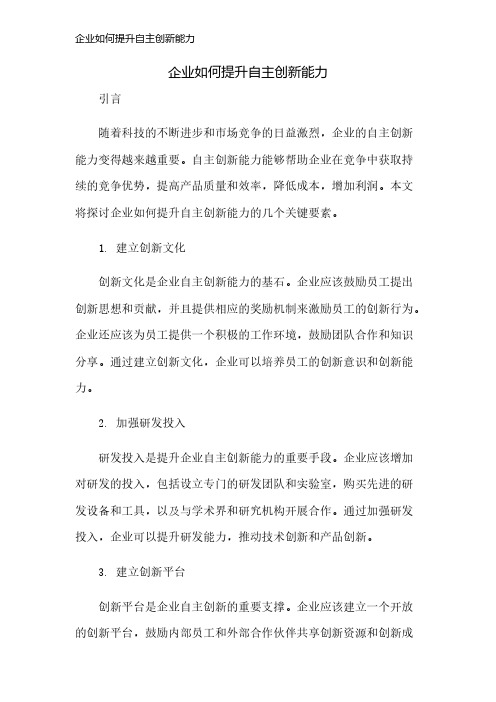 企业如何提升自主创新能力

企业如何提升自主创新能力

引言

随着科技的不断进步和市场竞争的日益激烈，企业的自主创新能力变得越来越重要。自主创新能力能够帮助企业在竞争中获取持续的竞争优势，提高产品质量和效率，降低成本，增加利润。本文将探讨企业如何提升自主创新能力的几个关键要素。

1. 建立创新文化

创新文化是企业自主创新能力的基石。企业应该鼓励员工提出创新思想和贡献，并且提供相应的奖励机制来激励员工的创新行为。企业还应该为员工提供一个积极的工作环境，鼓励团队合作和知识分享。通过建立创新文化，企业可以培养员工的创新意识和创新能力。

2. 加强研发投入

研发投入是提升企业自主创新能力的重要手段。企业应该增加对研发的投入，包括设立专门的研发团队和实验室，购买先进的研发设备和工具，以及与学术界和研究机构开展合作。通过加强研发投入，企业可以提升研发能力，推动技术创新和产品创新。

3. 建立创新平台

创新平台是企业自主创新的重要支撑。企业应该建立一个开放的创新平台，鼓励内部员工和外部合作伙伴共享创新资源和创新成